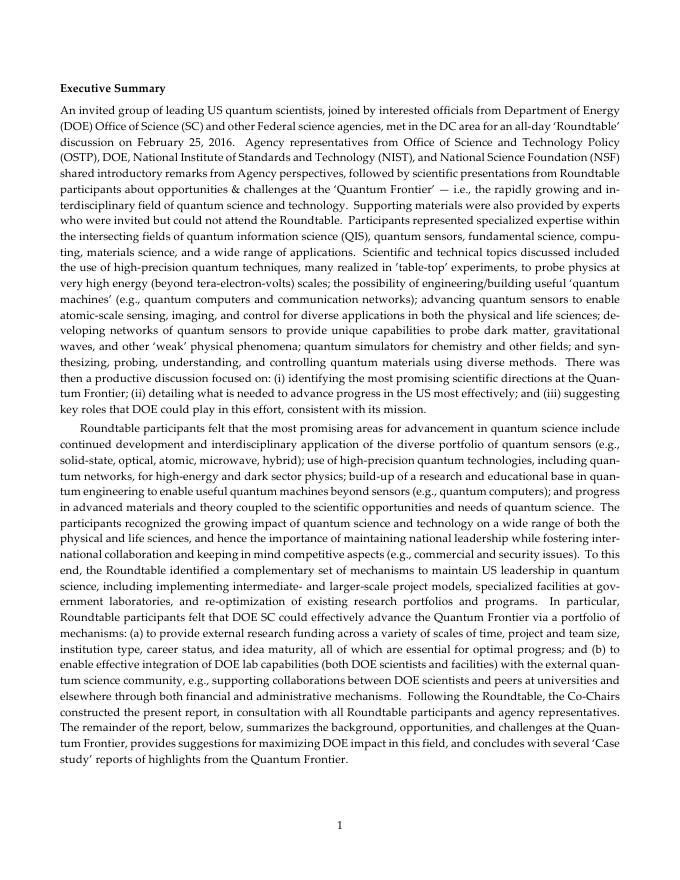 Executive Summary

An invited group of leading US quantum scientists, joined by interested officials from Department of Energy (DOE) Office of Science (SC) and other Federal science agencies, met in the DC area for an all-day 'Roundtable' discussion on February 25, 2016. Agency representatives from Office of Science and Technology Policy (OSTP), DOE, National Institute of Standards and Technology (NIST), and National Science Foundation (NSF) shared introductory remarks from Agency perspectives, followed by scientific presentations from Roundtable participants about opportunities & challenges at the 'Quantum Frontier' — i.e., the rapidly growing and interdisciplinary field of quantum science and technology. Supporting materials were also provided by experts who were invited but could not attend the Roundtable. Participants represented specialized expertise within the intersecting fields of quantum information science (QIS), quantum sensors, fundamental science, computing, materials science, and a wide range of applications. Scientific and technical topics discussed included the use of high-precision quantum techniques, many realized in 'table-top' experiments, to probe physics at very high energy (beyond tera-electron-volts) scales; the possibility of engineering/building useful 'quantum machines' (e.g., quantum computers and communication networks); advancing quantum sensors to enable atomic-scale sensing, imaging, and control for diverse applications in both the physical and life sciences; developing networks of quantum sensors to provide unique capabilities to probe dark matter, gravitational waves, and other 'weak' physical phenomena; quantum simulators for chemistry and other fields; and synthesizing, probing, understanding, and controlling quantum materials using diverse methods. There was then a productive discussion focused on: (i) identifying the most promising scientific directions at the Quantum Frontier; (ii) detailing what is needed to advance progress in the US most effectively; and (iii) suggesting key roles that DOE could play in this effort, consistent with its mission.

Roundtable participants felt that the most promising areas for advancement in quantum science include continued development and interdisciplinary application of the diverse portfolio of quantum sensors (e.g., solid-state, optical, atomic, microwave, hybrid); use of high-precision quantum technologies, including quantum networks, for high-energy and dark sector physics; build-up of a research and educational base in quantum engineering to enable useful quantum machines beyond sensors (e.g., quantum computers); and progress in advanced materials and theory coupled to the scientific opportunities and needs of quantum science. The participants recognized the growing impact of quantum science and technology on a wide range of both the physical and life sciences, and hence the importance of maintaining national leadership while fostering international collaboration and keeping in mind competitive aspects (e.g., commercial and security issues). To this end, the Roundtable identified a complementary set of mechanisms to maintain US leadership in quantum science, including implementing intermediate- and larger-scale project models, specialized facilities at government laboratories, and re-optimization of existing research portfolios and programs. In particular, Roundtable participants felt that DOE SC could effectively advance the Quantum Frontier via a portfolio of mechanisms: (a) to provide external research funding across a variety of scales of time, project and team size, institution type, career status, and idea maturity, all of which are essential for optimal progress; and (b) to enable effective integration of DOE lab capabilities (both DOE scientists and facilities) with the external quantum science community, e.g., supporting collaborations between DOE scientists and peers at universities and elsewhere through both financial and administrative mechanisms. Following the Roundtable, the Co-Chairs constructed the present report, in consultation with all Roundtable participants and agency representatives. The remainder of the report, below, summarizes the background, opportunities, and challenges at the Quantum Frontier, provides suggestions for maximizing DOE impact in this field, and concludes with several 'Case study' reports of highlights from the Quantum Frontier.

1